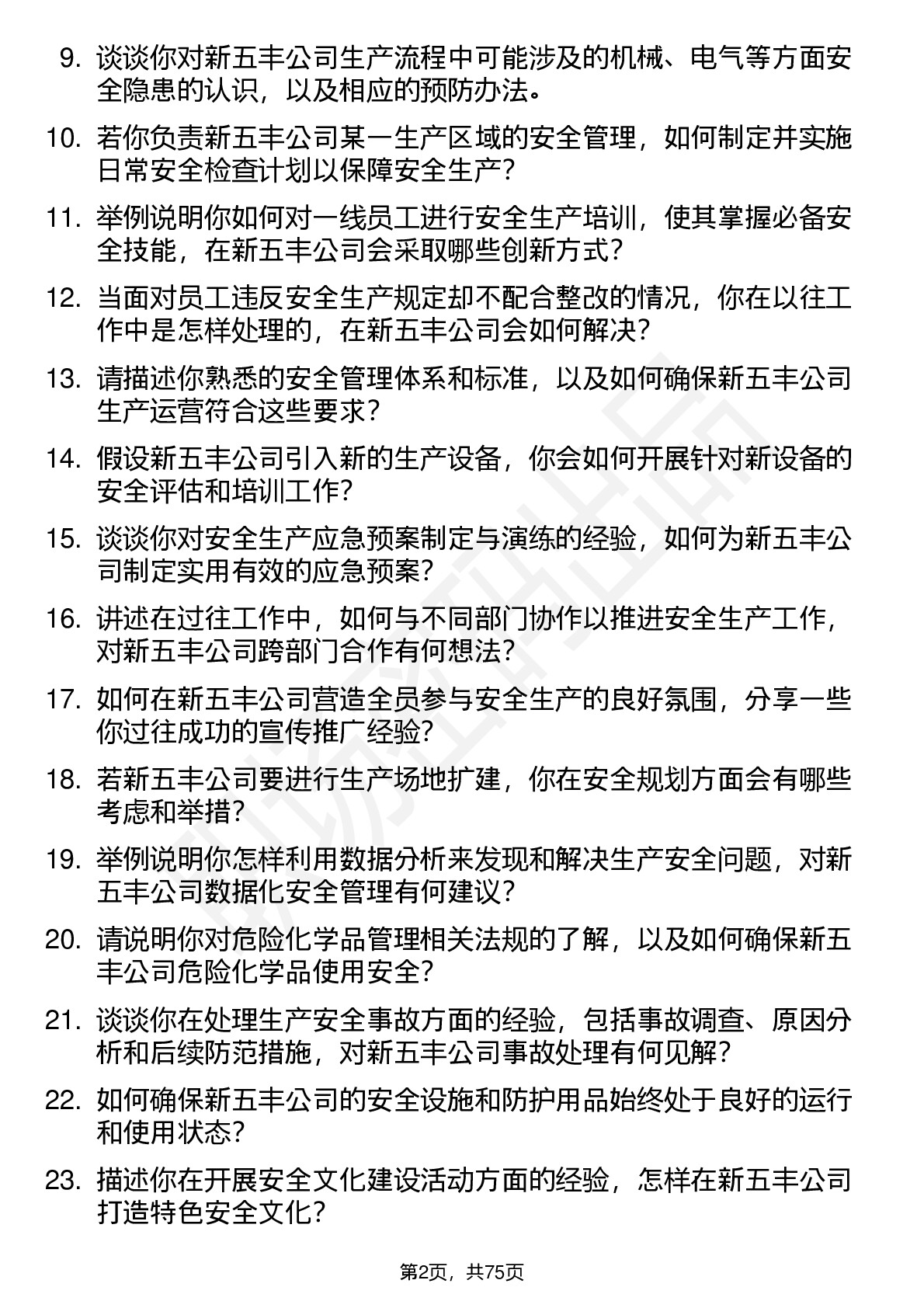 9. 谈谈你对新五丰公司生产流程中可能涉及的机械、电气等方面安全隐患的认识，以及相应的预防办法。

10. 若你负责新五丰公司某一生产区域的安全管理，如何制定并实施日常安全检查计划以保障安全生产？

11. 举例说明你如何对一线员工进行安全生产培训，使其掌握必备安全技能，在新五丰公司会采取哪些创新方式？

12. 当面对员工违反安全生产规定却不配合整改的情况，你在以往工作中是怎样处理的，在新五丰公司会如何解决？

13. 请描述你熟悉的安全管理体系和标准，以及如何确保新五丰公司生产运营符合这些要求？

14. 假设新五丰公司引入新的生产设备，你会如何开展针对新设备的安全评估和培训工作？

15. 谈谈你对安全生产应急预案制定与演练的经验，如何为新五丰公司制定实用有效的应急预案？

16. 讲述在过往工作中，如何与不同部门协作以推进安全生产工作，对新五丰公司跨部门合作有何想法？

17. 如何在新五丰公司营造全员参与安全生产的良好氛围，分享一些你过往成功的宣传推广经验？

18. 若新五丰公司要进行生产场地扩建，你在安全规划方面会有哪些考虑和举措？

19. 举例说明你怎样利用数据分析来发现和解决生产安全问题，对新五丰公司数据化安全管理有何建议？

20. 请说明你对危险化学品管理相关法规的了解，以及如何确保新五丰公司危险化学品使用安全？

21. 谈谈你在处理生产安全事故方面的经验，包括事故调查、原因分析和后续防范措施，对新五丰公司事故处理有何见解？

22. 如何确保新五丰公司的安全设施和防护用品始终处于良好的运行和使用状态？

23. 描述你在开展安全文化建设活动方面的经验，怎样在新五丰公司打造特色安全文化？

第2页，共75页